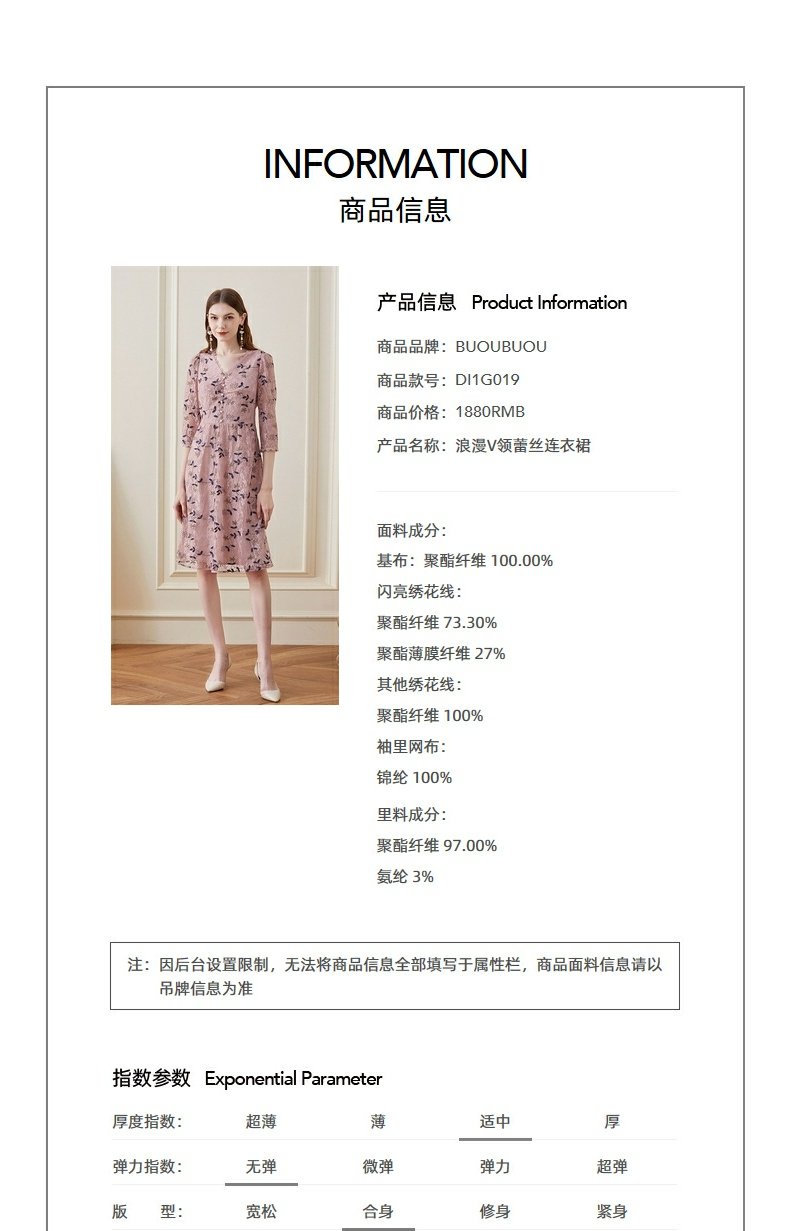 INFORMATION
商品信息

产品信息 Product Information

商品品牌：BUOUBUOU
商品款号：DI1G019
商品价格：1880RMB
产品名称：浪漫V领蕾丝连衣裙

面料成分：
基布：聚酯纤维 100.00%
闪亮绣花线：
聚酯纤维 73.30%
聚酯薄膜纤维 27%
其他绣花线：
聚酯纤维 100%
袖里网布：
锦纶 100%
里料成分：
聚酯纤维 97.00%
氨纶 3%

注：因后台设置限制，无法将商品信息全部填写于属性栏，商品面料信息请以吊牌信息为准

指数参数 Exponential Parameter

| 厚度指数： | 超薄 | 薄 | 适中 | 厚 |
|---|---|---|---|---|
| 弹力指数： | 无弹 | 微弹 | 弹力 | 超弹 |
| 版 型： | 宽松 | 合身 | 修身 | 紧身 |